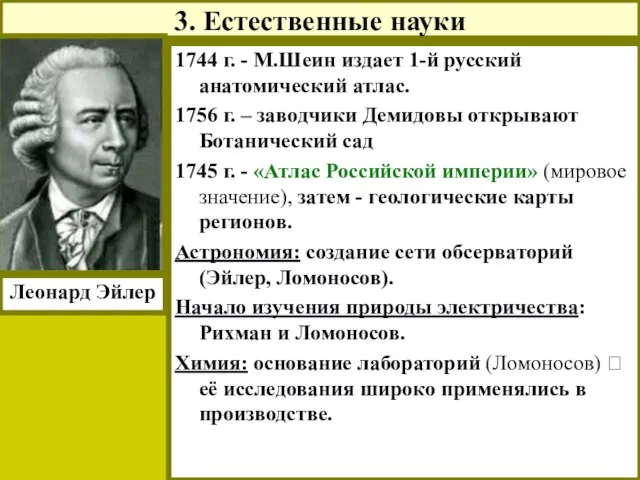 3. Естественные науки

Леонард Эйлер

1744 г. - М.Шеин издает 1-й русский анатомический атлас.

1756 г. – заводчики Демидовы открывают Ботанический сад

1745 г. - «Атлас Российской империи» (мировое значение), затем - геологические карты регионов.

Астрономия: создание сети обсерваторий (Эйлер, Ломоносов).

Начало изучения природы электричества: Рихман и Ломоносов.

Химия: основание лабораторий (Ломоносов) □ её исследования широко применялись в производстве.